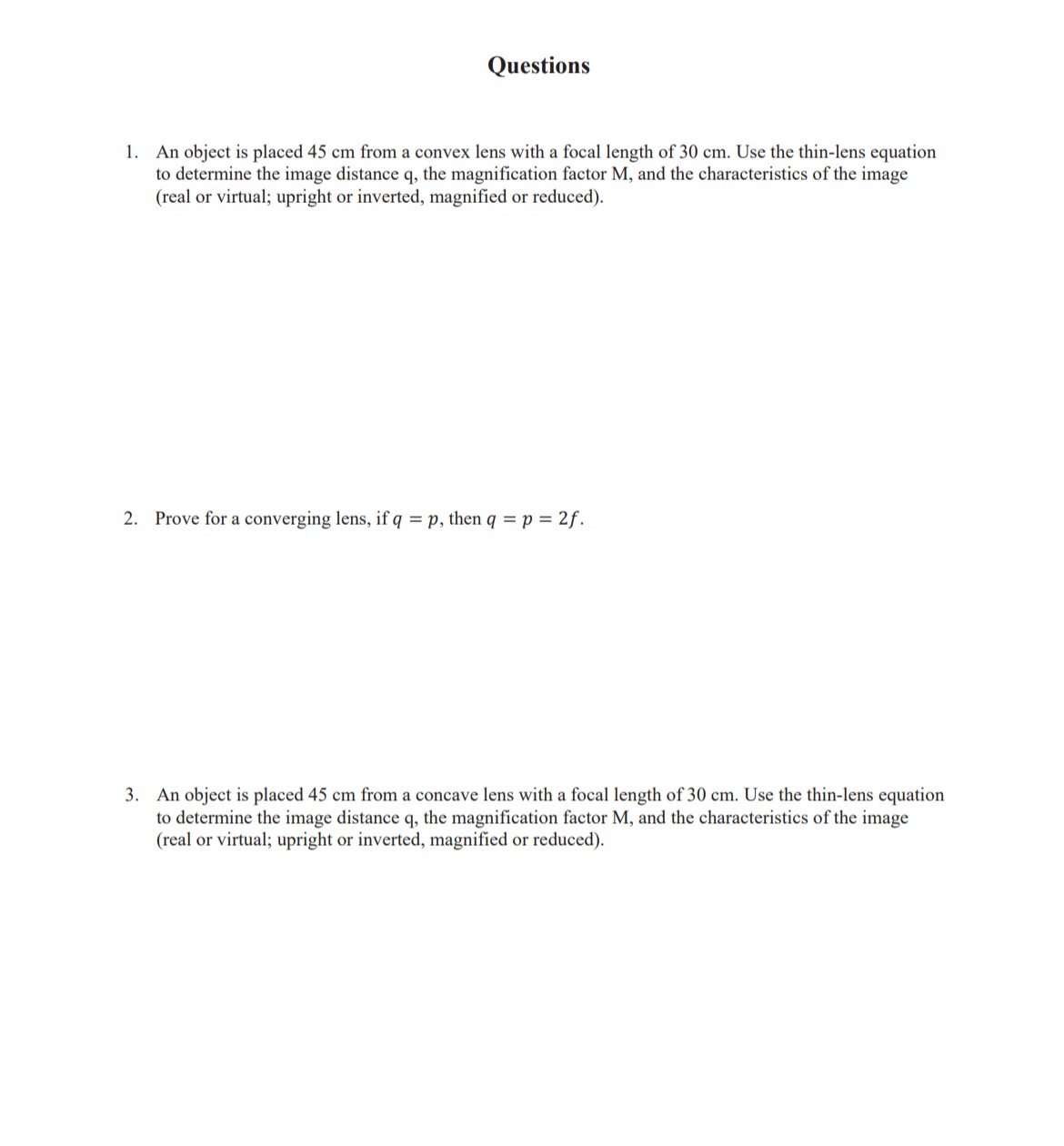 Questions

1. An object is placed 45 cm from a convex lens with a focal length of 30 cm. Use the thin-lens equation to determine the image distance q, the magnification factor M, and the characteristics of the image (real or virtual; upright or inverted, magnified or reduced).

2. Prove for a converging lens, if $q = p$, then $q = p = 2f$.

3. An object is placed 45 cm from a concave lens with a focal length of 30 cm. Use the thin-lens equation to determine the image distance q, the magnification factor M, and the characteristics of the image (real or virtual; upright or inverted, magnified or reduced).